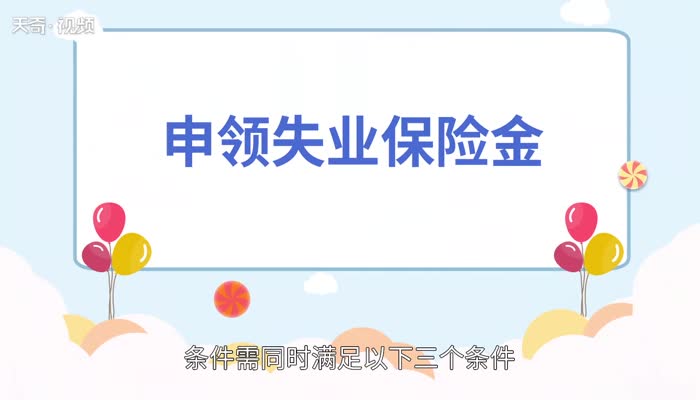 天奇·视频

申领失业保险金

条件需同时满足以下三个条件